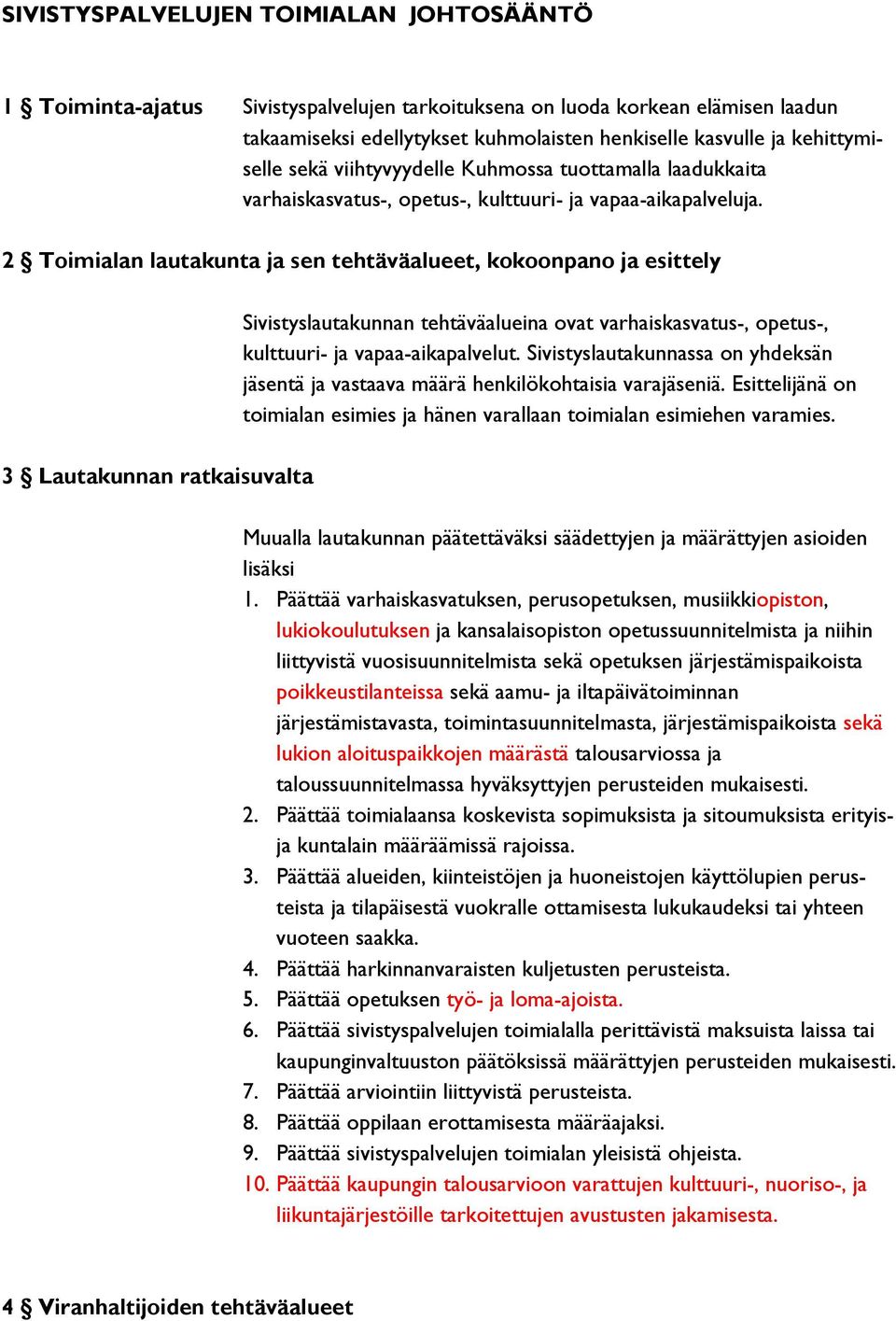 SIVISTYSPALVELUJEN TOIMIALAN JOHTOSÄÄNTÖ

1 § Toiminta-ajatus

Sivistyspalvelujen tarkoituksena on luoda korkean elämisen laadun takaamiseksi edellytykset kuhmolaisten henkiselle kasvulle ja kehittymiselle sekä viihtyvyydelle Kuhmossa tuottamalla laadukkaita varhaiskasvatus-, opetus-, kulttuuri- ja vapaa-aikapalveluja.

2 § Toimialan lautakunta ja sen tehtäväalueet, kokoonpano ja esittely

Sivistyslautakunnan tehtäväalueina ovat varhaiskasvatus-, opetus-, kulttuuri- ja vapaa-aikapalvelut. Sivistyslautakunnassa on yhdeksän jäsentä ja vastaava määrä henkilökohtaisia varajäseniä. Esittelijänä on toimialan esimies ja hänen varallaan toimialan esimiehen varamies.

3 § Lautakunnan ratkaisuvalta

Muualla lautakunnan päätettäväksi säädettyjen ja määrättyjen asioiden lisäksi

1. Päättää varhaiskasvatuksen, perusopetuksen, musiikkiopiston, lukiokoulutuksen ja kansalaisopiston opetussuunnitelmista ja niihin liittyvistä vuosisuunnitelmista sekä opetuksen järjestämispaikoista poikkeustilanteissa sekä aamu- ja iltapäivätoiminnan järjestämistavasta, toimintasuunnitelmasta, järjestämispaikoista sekä lukion aloituspaikkojen määrästä talousarviossa ja taloussuunnitelmassa hyväksyttyjen perusteiden mukaisesti.
2. Päättää toimialaansa koskevista sopimuksista ja sitoumuksista erityisja kuntalain määräämissä rajoissa.
3. Päättää alueiden, kiinteistöjen ja huoneistojen käyttölupien perusteista ja tilapäisestä vuokralle ottamisesta lukukaudeksi tai yhteen vuoteen saakka.
4. Päättää harkinnanvaraisten kuljetusten perusteista.
5. Päättää opetuksen työ- ja loma-ajoista.
6. Päättää sivistyspalvelujen toimialalla perittävistä maksuista laissa tai kaupunginvaltuuston päätöksissä määrättyjen perusteiden mukaisesti.
7. Päättää arviointiin liittyvistä perusteista.
8. Päättää oppilaan erottamisesta määräajaksi.
9. Päättää sivistyspalvelujen toimialan yleisistä ohjeista.
10. Päättää kaupungin talousarvioon varattujen kulttuuri-, nuoriso-, ja liikuntajärjestöille tarkoitettujen avustusten jakamisesta.

4 § Viranhaltijoiden tehtäväalueet